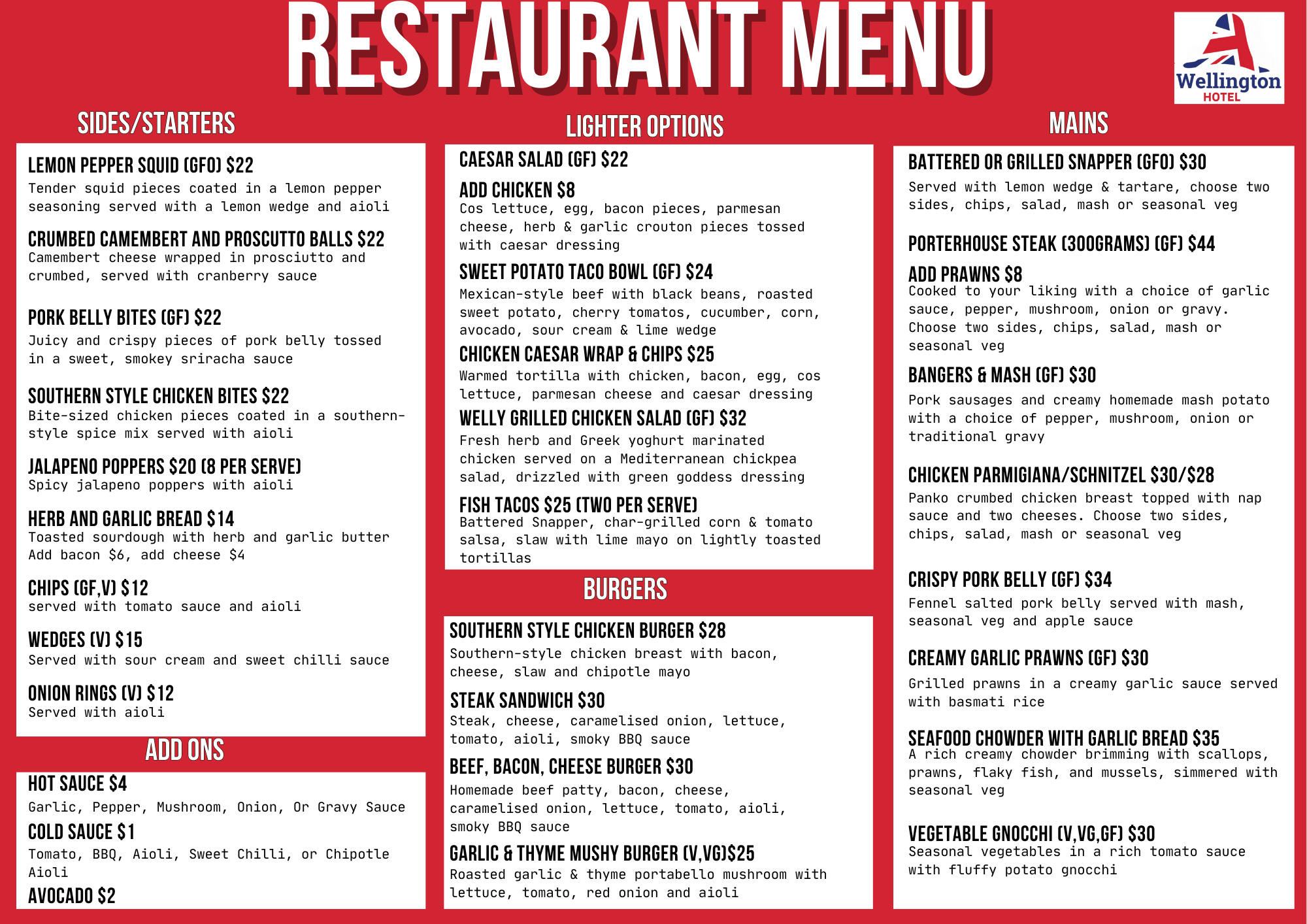 RESTAURANT MENU

Wellington HOTEL

SIDES/STARTERS

LEMON PEPPER SQUID (GFO) $22
Tender squid pieces coated in a lemon pepper seasoning served with a lemon wedge and aioli

CRUMBED CAMEMBERT AND PROSCUTTO BALLS $22
Camembert cheese wrapped in prosciutto and crumbed, served with cranberry sauce

PORK BELLY BITES (GF) $22
Juicy and crispy pieces of pork belly tossed in a sweet, smokey sriracha sauce

SOUTHERN STYLE CHICKEN BITES $22
Bite-sized chicken pieces coated in a southern-style spice mix served with aioli

JALAPENO POPPERS $20 (8 PER SERVE)
Spicy jalapeno poppers with aioli

HERB AND GARLIC BREAD $14
Toasted sourdough with herb and garlic butter
Add bacon $6, add cheese $4

CHIPS (GF,V) $12
served with tomato sauce and aioli

WEDGES (V) $15
Served with sour cream and sweet chilli sauce

ONION RINGS (V) $12
Served with aioli

ADD ONS

HOT SAUCE $4
Garlic, Pepper, Mushroom, Onion, Or Gravy Sauce

COLD SAUCE $1
Tomato, BBQ, Aioli, Sweet Chilli, or Chipotle Aioli

AVOCADO $2

LIGHTER OPTIONS

CAESAR SALAD (GF) $22

ADD CHICKEN $8
Cos lettuce, egg, bacon pieces, parmesan cheese, herb & garlic crouton pieces tossed with caesar dressing

SWEET POTATO TACO BOWL (GF) $24
Mexican-style beef with black beans, roasted sweet potato, cherry tomatos, cucumber, corn, avocado, sour cream & lime wedge

CHICKEN CAESAR WRAP & CHIPS $25
Warmed tortilla with chicken, bacon, egg, cos lettuce, parmesan cheese and caesar dressing

WELLY GRILLED CHICKEN SALAD (GF) $32
Fresh herb and Greek yoghurt marinated chicken served on a Mediterranean chickpea salad, drizzled with green goddess dressing

FISH TACOS $25 (TWO PER SERVE)
Battered Snapper, char-grilled corn & tomato salsa, slaw with lime mayo on lightly toasted tortillas

BURGERS

SOUTHERN STYLE CHICKEN BURGER $28
Southern-style chicken breast with bacon, cheese, slaw and chipotle mayo

STEAK SANDWICH $30
Steak, cheese, caramelised onion, lettuce, tomato, aioli, smoky BBQ sauce

BEEF, BACON, CHEESE BURGER $30
Homemade beef patty, bacon, cheese, caramelised onion, lettuce, tomato, aioli, smoky BBQ sauce

GARLIC & THYME MUSHY BURGER (V,VG)$25
Roasted garlic & thyme portabello mushroom with lettuce, tomato, red onion and aioli

MAINS

BATTERED OR GRILLED SNAPPER (GFO) $30
Served with lemon wedge & tartare, choose two sides, chips, salad, mash or seasonal veg

PORTERHOUSE STEAK (300GRAMS) (GF) $44

ADD PRAWNS $8
Cooked to your liking with a choice of garlic sauce, pepper, mushroom, onion or gravy. Choose two sides, chips, salad, mash or seasonal veg

BANGERS & MASH (GF) $30
Pork sausages and creamy homemade mash potato with a choice of pepper, mushroom, onion or traditional gravy

CHICKEN PARMIGIANA/SCHNITZEL $30/$28
Panko crumbed chicken breast topped with nap sauce and two cheeses. Choose two sides, chips, salad, mash or seasonal veg

CRISPY PORK BELLY (GF) $34
Fennel salted pork belly served with mash, seasonal veg and apple sauce

CREAMY GARLIC PRAWNS (GF) $30
Grilled prawns in a creamy garlic sauce served with basmati rice

SEAFOOD CHOWDER WITH GARLIC BREAD $35
A rich creamy chowder brimming with scallops, prawns, flaky fish, and mussels, simmered with seasonal veg

VEGETABLE GNOCCHI (V,VG,GF) $30
Seasonal vegetables in a rich tomato sauce with fluffy potato gnocchi